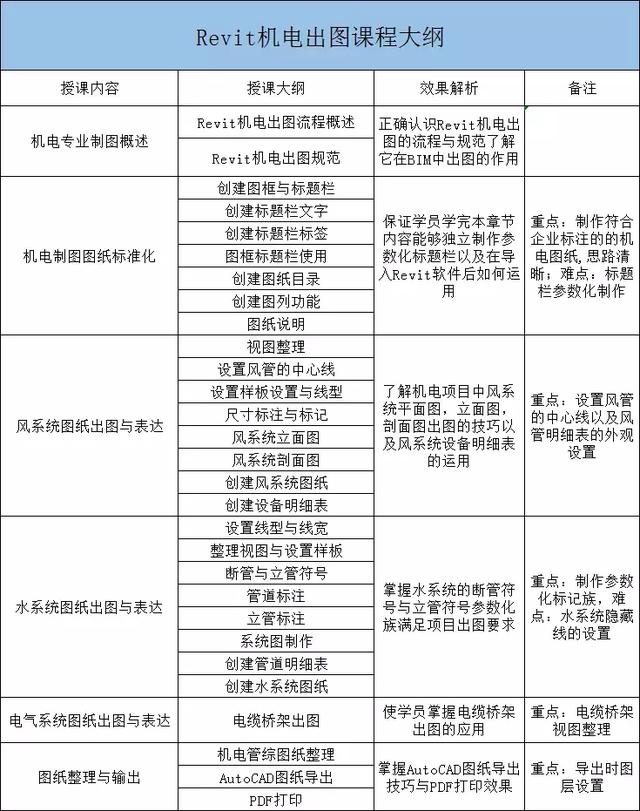 Revit机电出图课程大纲

| 授课内容 | 授课大纲 | 效果解析 | 备注 |
|---|---|---|---|
| 机电专业制图概述 | Revit机电出图流程概述 | 正确认识Revit机电出图的流程与规范了解它在BIM中出图的作用 | |
| | Revit机电出图规范 | | |
| 机电制图图纸标准化 | 创建图框与标题栏 | 保证学员学完本章节内容能够独立制作参数化标题栏以及在导入Revit软件后如何运用 | 重点：制作符合企业标注的的机电图纸，思路清晰；难点：标题栏参数化制作 |
| | 创建标题栏文字 | | |
| | 创建标题栏标签 | | |
| | 图框标题栏使用 | | |
| | 创建图纸目录 | | |
| | 创建图列功能 | | |
| | 图纸说明 | | |
| 风系统图纸出图与表达 | 视图整理 | 了解机电项目中风系统平面图，立面图，剖面图出图的技巧以及风系统设备明细表的运用 | 重点：设置风管的中心线以及风管明细表的外观设置 |
| | 设置风管的中心线 | | |
| | 设置样板设置与线型 | | |
| | 尺寸标注与标记 | | |
| | 风系统立面图 | | |
| | 风系统剖面图 | | |
| | 创建风系统图纸 | | |
| | 创建设备明细表 | | |
| 水系统图纸出图与表达 | 设置线型与线宽 | 掌握水系统的断管符号与立管符号参数化族满足项目出图要求 | 重点：制作参数化标记族，难点：水系统隐藏线的设置 |
| | 整理视图与设置样板 | | |
| | 断管与立管符号 | | |
| | 管道标注 | | |
| | 立管标注 | | |
| | 系统图制作 | | |
| | 创建管道明细表 | | |
| | 创建水系统图纸 | | |
| 电气系统图纸出图与表达 | 电缆桥架出图 | 使学员掌握电缆桥架出图的应用 | 重点：电缆桥架视图整理 |
| 图纸整理与输出 | 机电管综图纸整理 | 掌握AutoCAD图纸导出技巧与PDF打印效果 | 重点：导出时图层设置 |
| | AutoCAD图纸导出 | | |
| | PDF打印 | | |